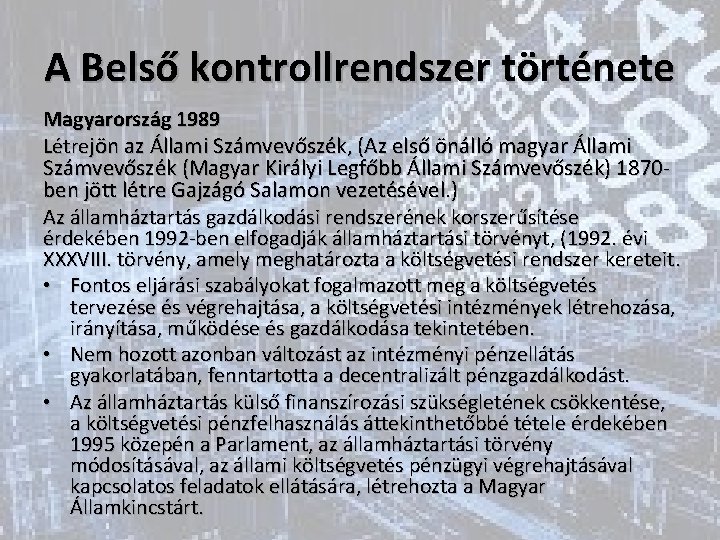 A Belső kontrollrendszer története

Magyarország 1989

Létrejön az Állami Számvevőszék, (Az első önálló magyar Állami Számvevőszék (Magyar Királyi Legfőbb Állami Számvevőszék) 1870-ben jött létre Gajzágó Salamon vezetésével.)

Az államháztartás gazdálkodási rendszerének korszerűsítése érdekében 1992-ben elfogadják államháztartási törvényt, (1992. évi XXXVIII. törvény, amely meghatározta a költségvetési rendszer kereteit.

• Fontos eljárási szabályokat fogalmazott meg a költségvetés tervezése és végrehajtása, a költségvetési intézmények létrehozása, irányítása, működése és gazdálkodása tekintetében.

• Nem hozott azonban változást az intézményi pénzellátás gyakorlatában, fenntartotta a decentralizált pénzgazdálkodást.

• Az államháztartás külső finanszírozási szükségletének csökkentése, a költségvetési pénzfelhasználás áttekinthetőbbé tétele érdekében 1995 közepén a Parlament, az államháztartási törvény módosításával, az állami költségvetés pénzügyi végrehajtásával kapcsolatos feladatok ellátására, létrehozta a Magyar Államkincstárt.